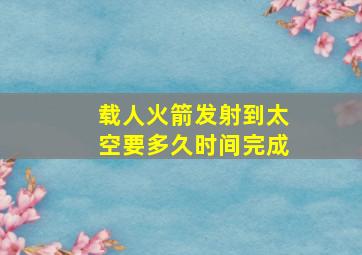 载人火箭发射到太空要多久时间完成